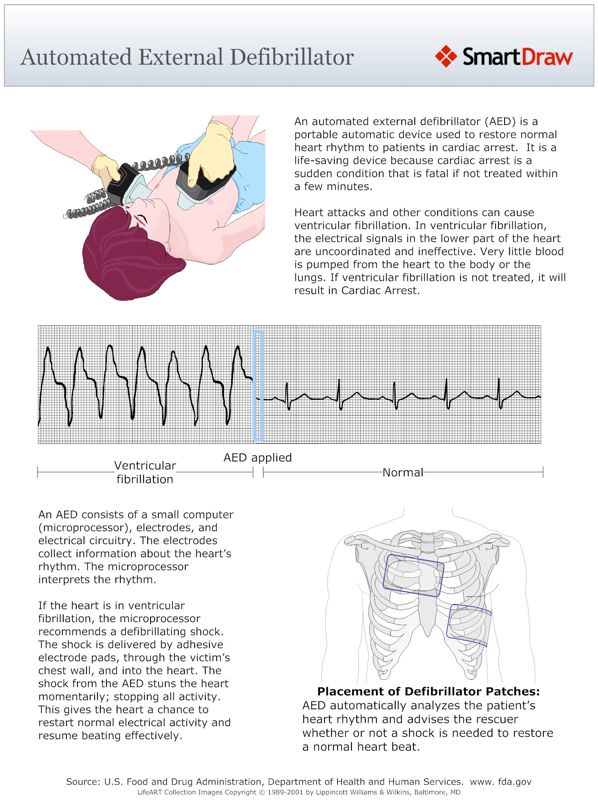 Automated External Defibrillator

SmartDraw

An automated external defibrillator (AED) is a portable automatic device used to restore normal heart rhythm to patients in cardiac arrest. It is a life-saving device because cardiac arrest is a sudden condition that is fatal if not treated within a few minutes.

Heart attacks and other conditions can cause ventricular fibrillation. In ventricular fibrillation, the electrical signals in the lower part of the heart are uncoordinated and ineffective. Very little blood is pumped from the heart to the body or the lungs. If ventricular fibrillation is not treated, it will result in Cardiac Arrest.

AED applied

Ventricular fibrillation

Normal

An AED consists of a small computer (microprocessor), electrodes, and electrical circuitry. The electrodes collect information about the heart's rhythm. The microprocessor interprets the rhythm.

If the heart is in ventricular fibrillation, the microprocessor recommends a defibrillating shock. The shock is delivered by adhesive electrode pads, through the victim's chest wall, and into the heart. The shock from the AED stuns the heart momentarily; stopping all activity. This gives the heart a chance to restart normal electrical activity and resume beating effectively.

Placement of Defibrillator Patches:
AED automatically analyzes the patient's heart rhythm and advises the rescuer whether or not a shock is needed to restore a normal heart beat.

Source: U.S. Food and Drug Administration, Department of Health and Human Services. www. fda.gov
LifeART Collection Images Copyright © 1989-2001 by Lippincott Williams & Wilkins, Baltimore, MD